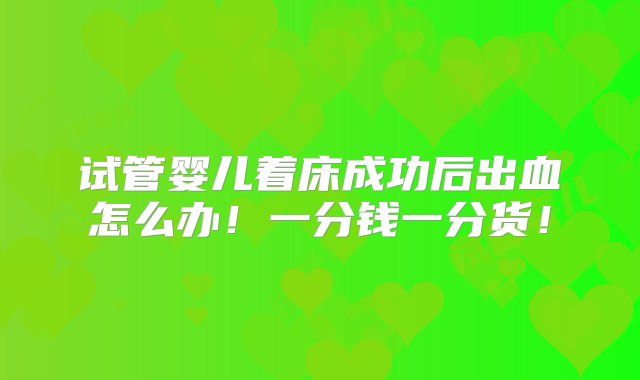 试管婴儿着床成功后出血怎么办！一分钱一分货！